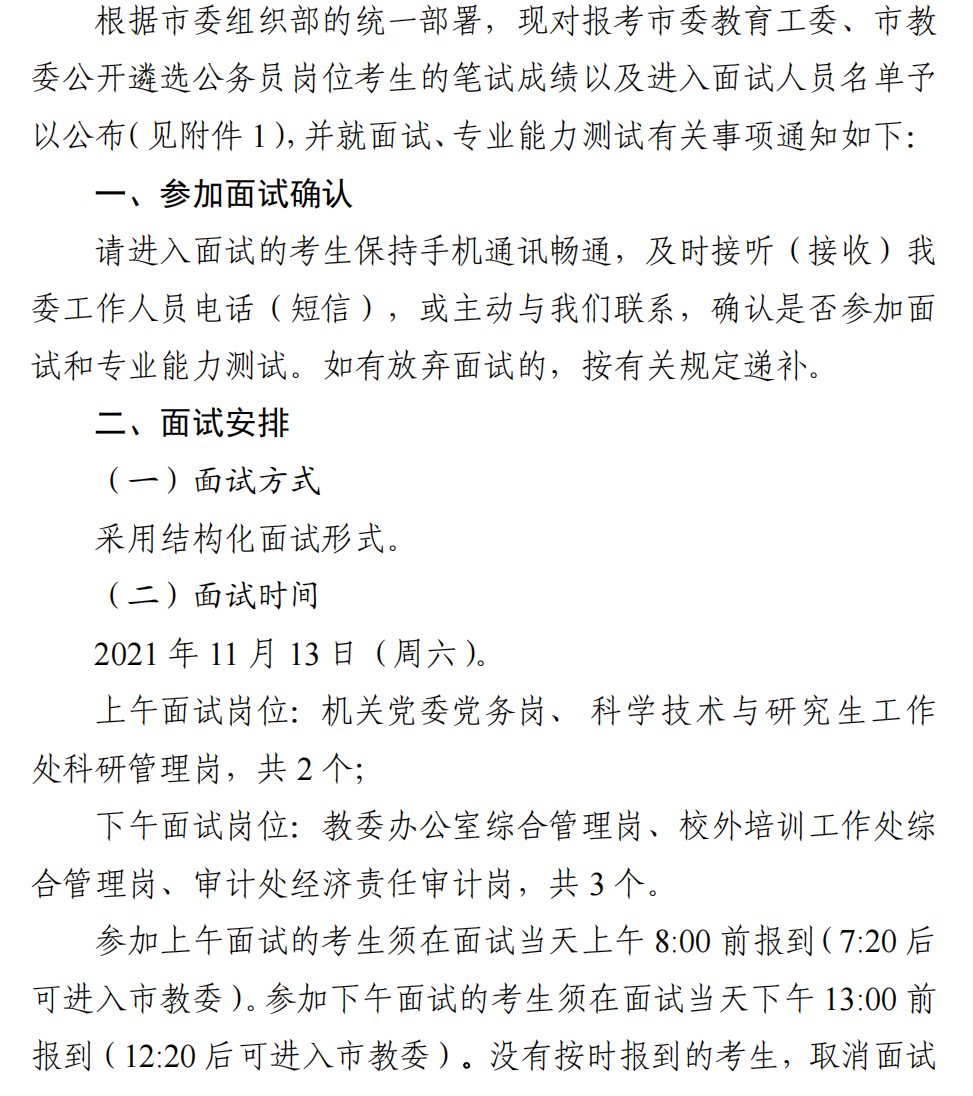 根据市委组织部的统一部署，现对报考市委教育工委、市教委公开遴选公务员岗位考生的笔试成绩以及进入面试人员名单予以公布(见附件 1),并就面试、专业能力测试有关事项通知如下:

一、参加面试确认

请进入面试的考生保持手机通讯畅通，及时接听（接收）我委工作人员电话（短信），或主动与我们联系，确认是否参加面试和专业能力测试。如有放弃面试的，按有关规定递补。

二、面试安排

（一）面试方式

采用结构化面试形式。

（二）面试时间

2021 年 11 月 13 日（周六）。

上午面试岗位：机关党委党务岗、科学技术与研究生工作处科研管理岗，共 2 个;

下午面试岗位：教委办公室综合管理岗、校外培训工作处综合管理岗、审计处经济责任审计岗，共 3 个。

参加上午面试的考生须在面试当天上午 8:00 前报到(7:20 后可进入市教委)。参加下午面试的考生须在面试当天下午 13:00 前报到（12:20 后可进入市教委）。没有按时报到的考生，取消面试